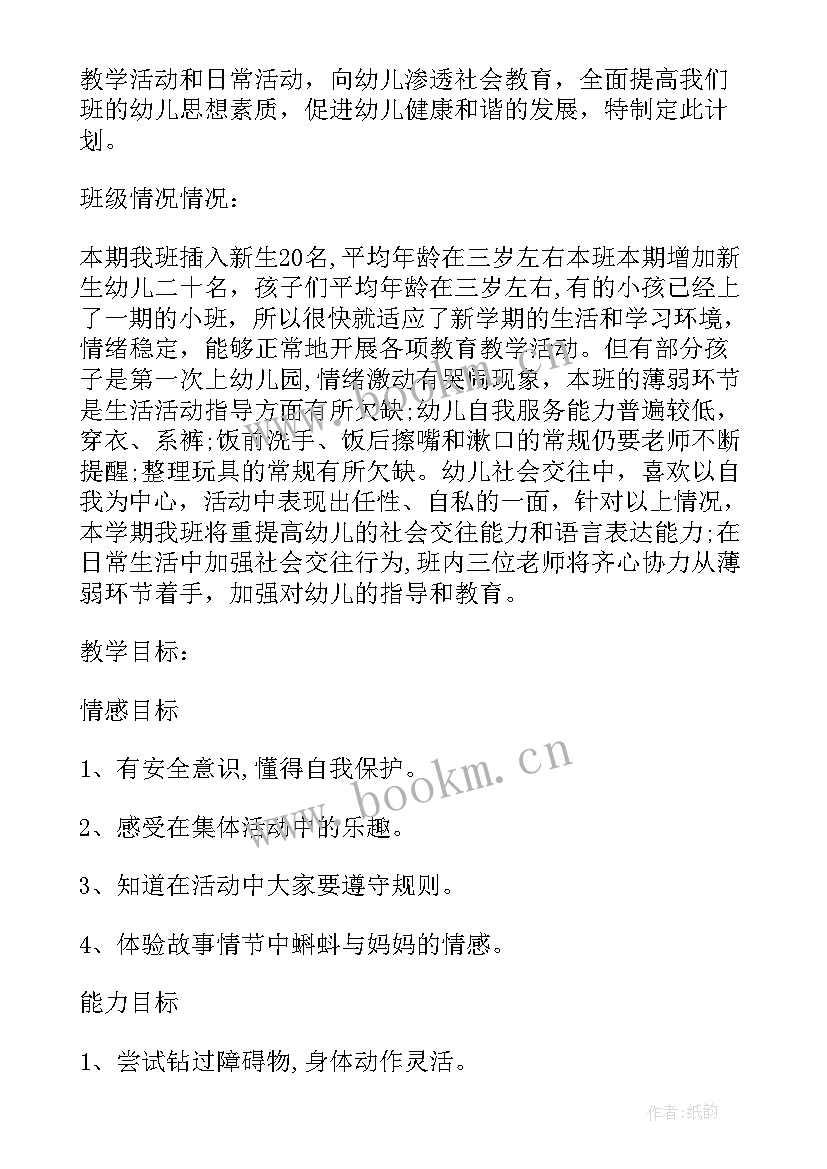 教学活动和日常活动，向幼儿渗透社会教育，全面提高我们班的幼儿思想素质，促进幼儿健康和谐的发展，特制定此计划。

班级情况情况：

本期我班插入新生20名,平均年龄在三岁左右本班本期增加新生幼儿二十名，孩子们平均年龄在三岁左右,有的小孩已经上了一期的小班，所以很快就适应了新学期的生活和学习环境，情绪稳定，能够正常地开展各项教育教学活动。但有部分孩子是第一次上幼儿园,情绪激动有哭闹现象，本班的薄弱环节是生活活动指导方面有所欠缺;幼儿自我服务能力普遍较低，穿衣、系裤;饭前洗手、饭后擦嘴和漱口的常规仍要老师不断提醒;整理玩具的常规有所欠缺。幼儿社会交往中，喜欢以自我为中心，活动中表现出任性、自私的一面，针对以上情况，本学期我班将重提高幼儿的社会交往能力和语言表达能力;在日常生活中加强社会交往行为,班内三位老师将齐心协力从薄弱环节着手，加强对幼儿的指导和教育。

教学目标：

情感目标

1、有安全意识,懂得自我保护。

2、感受在集体活动中的乐趣。

3、知道在活动中大家要遵守规则。

4、体验故事情节中蝌蚪与妈妈的情感。

能力目标

1、尝试钻过障碍物,身体动作灵活。

www.bookm.cn

作者:纸韵